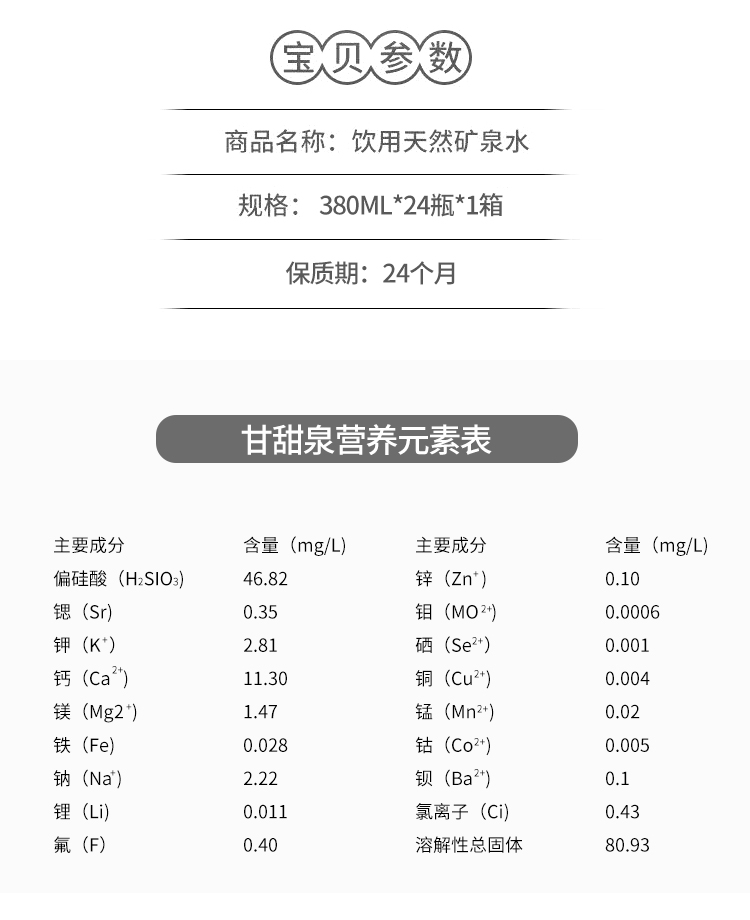 宝贝参数

商品名称：饮用天然矿泉水

规格：380ML*24瓶*1箱

保质期：24个月

甘甜泉营养元素表

| 主要成分 | 含量（mg/L） | 主要成分 | 含量（mg/L） |
|---|---|---|---|
| 偏硅酸（$H_2SIO_3$） | 46.82 | 锌（$Zn^+$） | 0.10 |
| 锶（Sr） | 0.35 | 钼（$MO^{2+}$） | 0.0006 |
| 钾（$K^+$） | 2.81 | 硒（$Se^{2+}$） | 0.001 |
| 钙（$Ca^{2+}$） | 11.30 | 铜（$Cu^{2+}$） | 0.004 |
| 镁（$Mg2^+$） | 1.47 | 锰（$Mn^{2+}$） | 0.02 |
| 铁（Fe） | 0.028 | 钴（$Co^{2+}$） | 0.005 |
| 钠（$Na^+$） | 2.22 | 钡（$Ba^{2+}$） | 0.1 |
| 锂（Li） | 0.011 | 氯离子（Ci） | 0.43 |
| 氟（F） | 0.40 | 溶解性总固体 | 80.93 |